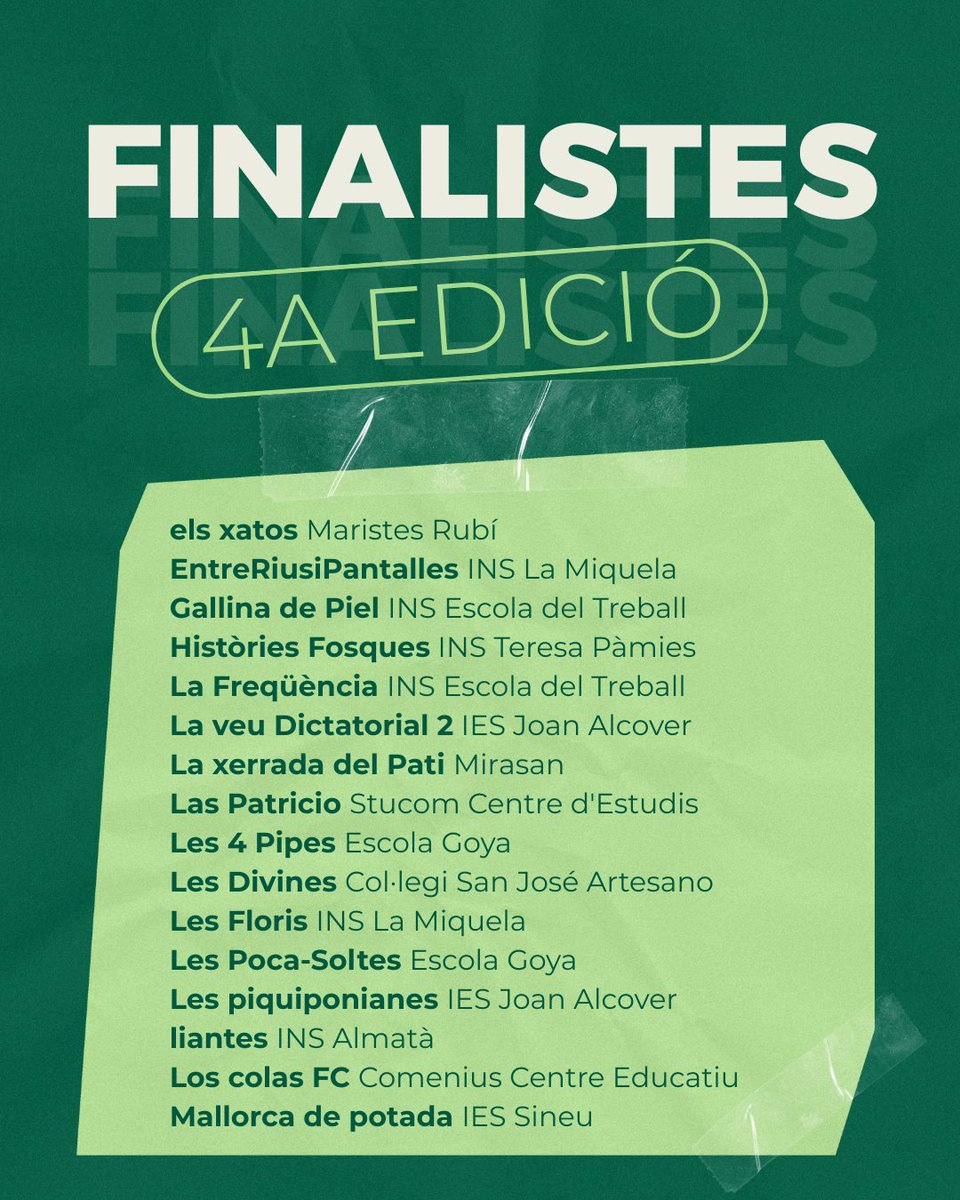 FINALISTES

4A EDICIÓ

els xatos Maristes Rubí
EntreRiusiPantalles INS La Miquela
Gallina de Piel INS Escola del Treball
Històries Fosques INS Teresa Pàmies
La Freqüència INS Escola del Treball
La veu Dictatorial 2 IES Joan Alcover
La xerrada del Pati Mirasan
Las Patricio Stucom Centre d'Estudis
Les 4 Pipes Escola Goya
Les Divines Col·legi San José Artesano
Les Floris INS La Miquela
Les Poca-Soltes Escola Goya
Les piquiponianes IES Joan Alcover
liantes INS Almatà
Los colas FC Comenius Centre Educatiu
Mallorca de potada IES Sineu